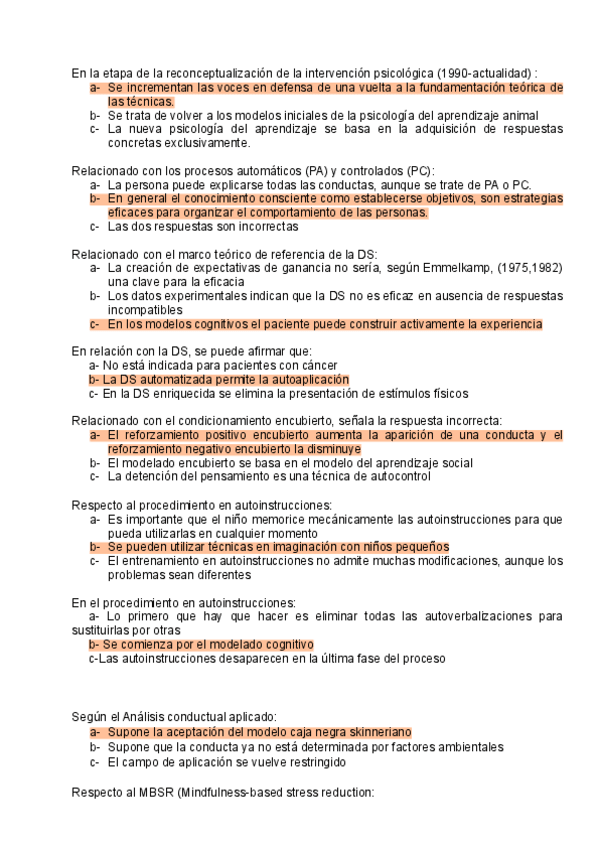 En la etapa de la reconceptualización de la intervención psicológica (1990-actualidad) :
a- Se incrementan las voces en defensa de una vuelta a la fundamentación teórica de las técnicas.
b- Se trata de volver a los modelos iniciales de la psicología del aprendizaje animal
c- La nueva psicología del aprendizaje se basa en la adquisición de respuestas concretas exclusivamente.

Relacionado con los procesos automáticos (PA) y controlados (PC):
a- La persona puede explicarse todas las conductas, aunque se trate de PA o PC.
b- En general el conocimiento consciente como establecerse objetivos, son estrategias eficaces para organizar el comportamiento de las personas.
c- Las dos respuestas son incorrectas

Relacionado con el marco teórico de referencia de la DS:
a- La creación de expectativas de ganancia no sería, según Emmelkamp, (1975,1982) una clave para la eficacia
b- Los datos experimentales indican que la DS no es eficaz en ausencia de respuestas incompatibles
c- En los modelos cognitivos el paciente puede construir activamente la experiencia

En relación con la DS, se puede afirmar que:
a- No está indicada para pacientes con cáncer
b- La DS automatizada permite la autoaplicación
c- En la DS enriquecida se elimina la presentación de estímulos físicos

Relacionado con el condicionamiento encubierto, señala la respuesta incorrecta:
a- El reforzamiento positivo encubierto aumenta la aparición de una conducta y el reforzamiento negativo encubierto la disminuye
b- El modelado encubierto se basa en el modelo del aprendizaje social
c- La detención del pensamiento es una técnica de autocontrol

Respecto al procedimiento en autoinstrucciones:
a- Es importante que el niño memorice mecánicamente las autoinstrucciones para que pueda utilizarlas en cualquier momento
b- Se pueden utilizar técnicas en imaginación con niños pequeños
c- El entrenamiento en autoinstrucciones no admite muchas modificaciones, aunque los problemas sean diferentes

En el procedimiento en autoinstrucciones:
a- Lo primero que hay que hacer es eliminar todas las autoverbalizaciones para sustituirlas por otras
b- Se comienza por el modelado cognitivo
c-Las autoinstrucciones desaparecen en la última fase del proceso

Según el Análisis conductual aplicado:
a- Supone la aceptación del modelo caja negra skinneriano
b- Supone que la conducta ya no está determinada por factores ambientales
c- El campo de aplicación se vuelve restringido

Respecto al MBSR (Mindfulness-based stress reduction: